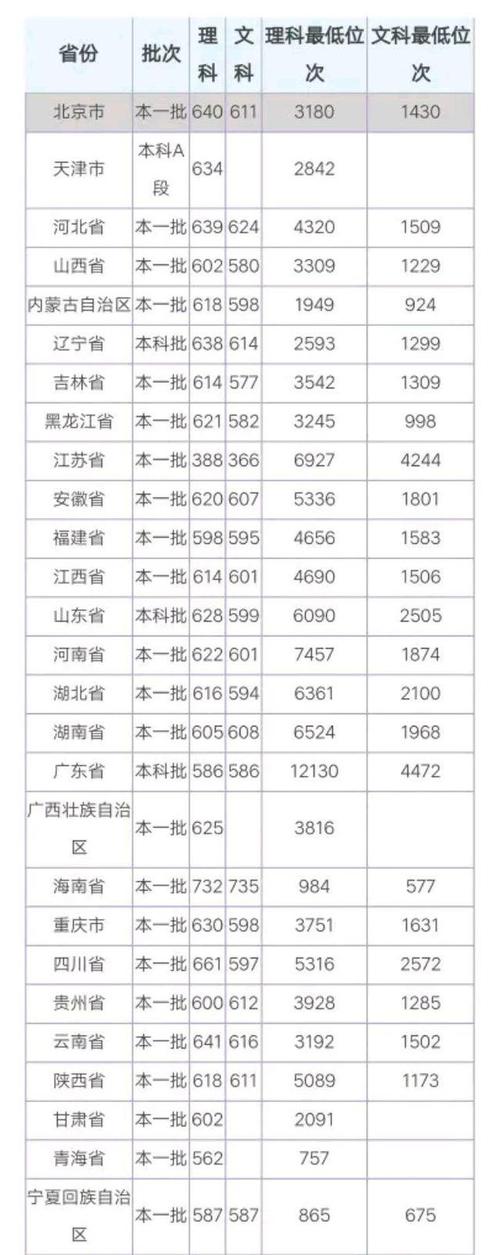 | 省份 | 批次 | 理科 | 文科 | 理科最低位次 | 文科最低位次 |
|---|---|---|---|---|---|
| 北京市 | 本一批 | 640 | 611 | 3180 | 1430 |
| 天津市 | 本科A段 | 634 | | 2842 | |
| 河北省 | 本一批 | 639 | 624 | 4320 | 1509 |
| 山西省 | 本一批 | 602 | 580 | 3309 | 1229 |
| 内蒙古自治区 | 本一批 | 618 | 598 | 1949 | 924 |
| 辽宁省 | 本科批 | 638 | 614 | 2593 | 1299 |
| 吉林省 | 本一批 | 614 | 577 | 3542 | 1309 |
| 黑龙江省 | 本一批 | 621 | 582 | 3245 | 998 |
| 江苏省 | 本一批 | 388 | 366 | 6927 | 4244 |
| 安徽省 | 本一批 | 620 | 607 | 5336 | 1801 |
| 福建省 | 本一批 | 598 | 595 | 4656 | 1583 |
| 江西省 | 本一批 | 614 | 601 | 4690 | 1506 |
| 山东省 | 本科批 | 628 | 599 | 6090 | 2505 |
| 河南省 | 本一批 | 622 | 601 | 7457 | 1874 |
| 湖北省 | 本一批 | 616 | 594 | 6361 | 2100 |
| 湖南省 | 本一批 | 605 | 608 | 6524 | 1968 |
| 广东省 | 本科批 | 586 | 586 | 12130 | 4472 |
| 广西壮族自治区 | 本一批 | 625 | | 3816 | |
| 海南省 | 本一批 | 732 | 735 | 984 | 577 |
| 重庆市 | 本一批 | 630 | 598 | 3751 | 1631 |
| 四川省 | 本一批 | 661 | 597 | 5316 | 2572 |
| 贵州省 | 本一批 | 600 | 612 | 3928 | 1285 |
| 云南省 | 本一批 | 641 | 616 | 3192 | 1502 |
| 陕西省 | 本一批 | 618 | 611 | 5089 | 1173 |
| 甘肃省 | 本一批 | 602 | | 2091 | |
| 青海省 | 本一批 | 562 | | 757 | |
| 宁夏回族自治区 | 本一批 | 587 | 587 | 865 | 675 |